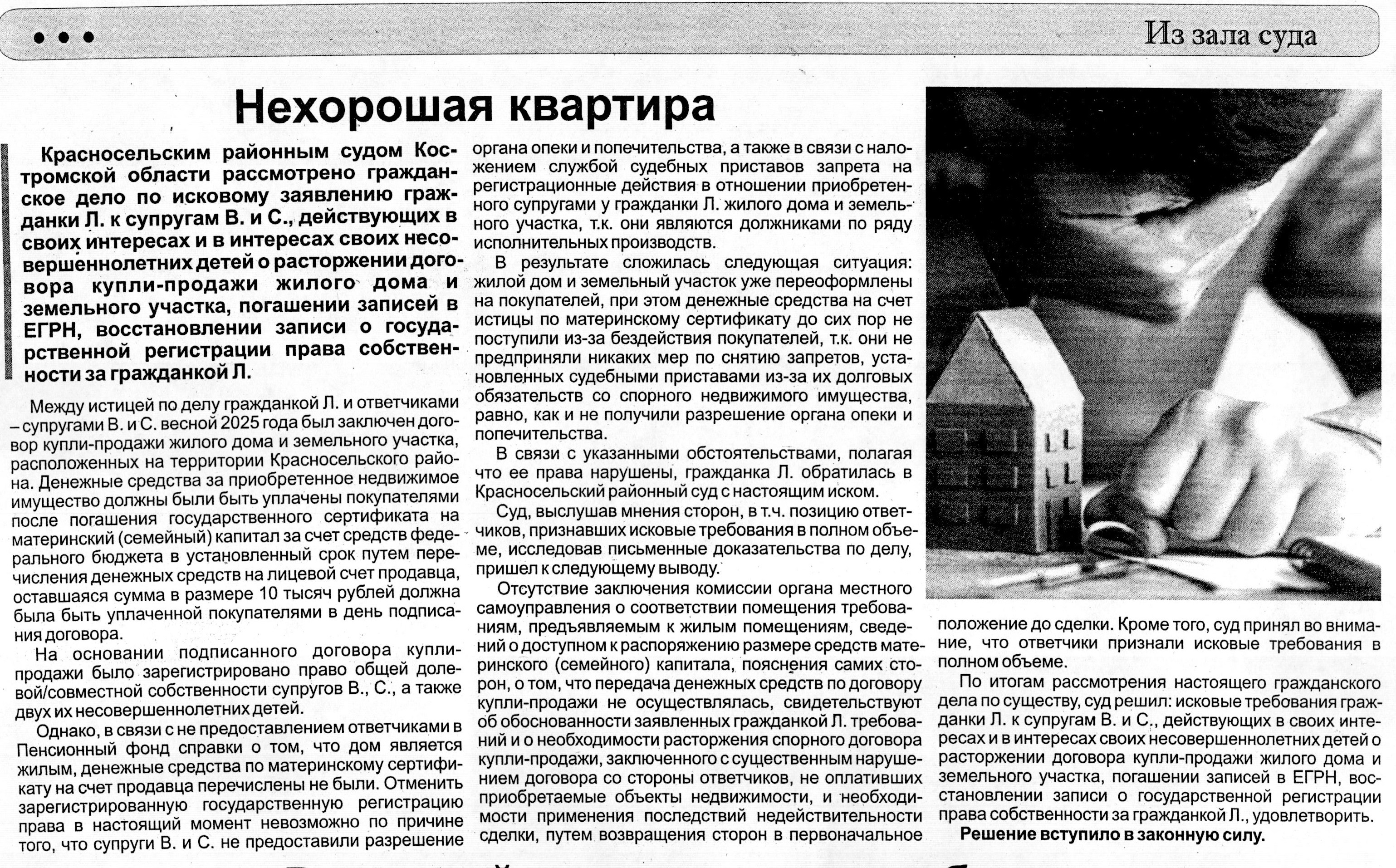 Из зала суда

Нехорошая квартира

Красносельским районным судом Костромской области рассмотрено гражданское дело по исковому заявлению гражданки Л. к супругам В. и С., действующих в своих интересах и в интересах своих несовершеннолетних детей о расторжении договора купли-продажи жилого дома и земельного участка, погашении записей в ЕГРН, восстановлении записи о государственной регистрации права собственности за гражданкой Л.

Между истицей по делу гражданкой Л. и ответчиками – супругами В. и С. весной 2025 года был заключен договор купли-продажи жилого дома и земельного участка, расположенных на территории Красносельского района. Денежные средства за приобретенное недвижимое имущество должны были быть уплачены покупателями после погашения государственного сертификата на материнский (семейный) капитал за счет средств федерального бюджета в установленный срок путем перечисления денежных средств на лицевой счет продавца, оставшаяся сумма в размере 10 тысяч рублей должна была быть уплаченной покупателями в день подписания договора.

На основании подписанного договора купли-продажи было зарегистрировано право общей долевой/совместной собственности супругов В., С., а также двух их несовершеннолетних детей.

Однако, в связи с не предоставлением ответчиками в Пенсионный фонд справки о том, что дом является жилым, денежные средства по материнскому сертификату на счет продавца перечислены не были. Отменить зарегистрированную государственную регистрацию права в настоящий момент невозможно по причине того, что супруги В. и С. не предоставили разрешение органа опеки и попечительства, а также в связи с наложением службой судебных приставов запрета на регистрационные действия в отношении приобретенного супругами у гражданки Л. жилого дома и земельного участка, т.к. они являются должниками по ряду исполнительных производств.

В результате сложилась следующая ситуация: жилой дом и земельный участок уже переоформлены на покупателей, при этом денежные средства на счет истицы по материнскому сертификату до сих пор не поступили из-за бездействия покупателей, т.к. они не предприняли никаких мер по снятию запретов, установленных судебными приставами из-за их долговых обязательств со спорного недвижимого имущества, равно, как и не получили разрешение органа опеки и попечительства.

В связи с указанными обстоятельствами, полагая что ее права нарушены, гражданка Л. обратилась в Красносельский районный суд с настоящим иском.

Суд, выслушав мнения сторон, в т.ч. позицию ответчиков, признавших исковые требования в полном объеме, исследовав письменные доказательства по делу, пришел к следующему выводу.

Отсутствие заключения комиссии органа местного самоуправления о соответствии помещения требованиям, предъявляемым к жилым помещениям, сведений о доступном к распоряжению размере средств материнского (семейного) капитала, пояснения самих сторон, о том, что передача денежных средств по договору купли-продажи не осуществлялась, свидетельствуют об обоснованности заявленных гражданкой Л. требований и о необходимости расторжения спорного договора купли-продажи, заключенного с существенным нарушением договора со стороны ответчиков, не оплативших приобретаемые объекты недвижимости, и необходимости применения последствий недействительности сделки, путем возвращения сторон в первоначальное положение до сделки. Кроме того, суд принял во внимание, что ответчики признали исковые требования в полном объеме.

По итогам рассмотрения настоящего гражданского дела по существу, суд решил: исковые требования гражданки Л. к супругам В. и С., действующих в своих интересах и в интересах своих несовершеннолетних детей о расторжении договора купли-продажи жилого дома и земельного участка, погашении записей в ЕГРН, восстановлении записи о государственной регистрации права собственности за гражданкой Л., удовлетворить.

Решение вступило в законную силу.